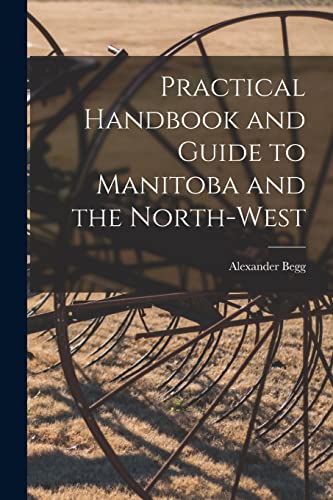 Practical Handbook and Guide to Manitoba and the North-West

Alexander Begg